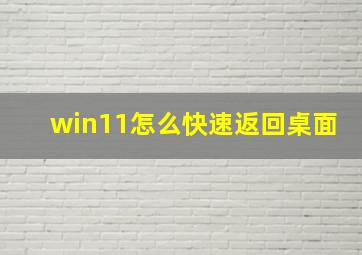 win11怎么快速返回桌面